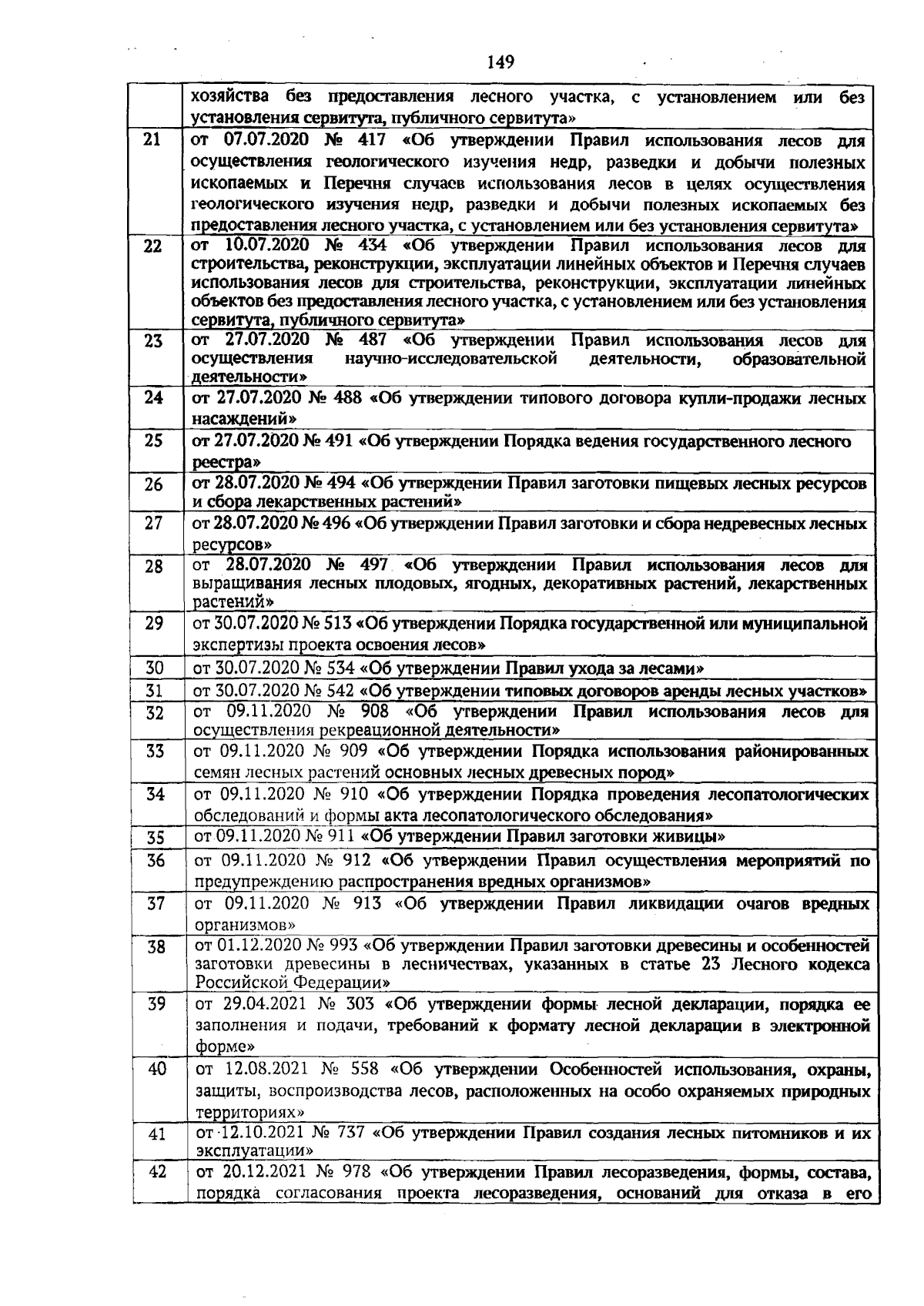 149

|  |  |
|---|---|
|  | хозяйства без предоставления лесного участка, с установлением или без установления сервитута, публичного сервитута» |
| 21 | от 07.07.2020 № 417 «Об утверждении Правил использования лесов для осуществления геологического изучения недр, разведки и добычи полезных ископаемых и Перечня случаев использования лесов в целях осуществления геологического изучения недр, разведки и добычи полезных ископаемых без предоставления лесного участка, с установлением или без установления сервитута» |
| 22 | от 10.07.2020 № 434 «Об утверждении Правил использования лесов для строительства, реконструкции, эксплуатации линейных объектов и Перечня случаев использования лесов для строительства, реконструкции, эксплуатации линейных объектов без предоставления лесного участка, с установлением или без установления сервитута, публичного сервитута» |
| 23 | от 27.07.2020 № 487 «Об утверждении Правил использования лесов для осуществления научно-исследовательской деятельности, образовательной деятельности» |
| 24 | от 27.07.2020 № 488 «Об утверждении типового договора купли-продажи лесных насаждений» |
| 25 | от 27.07.2020 № 491 «Об утверждении Порядка ведения государственного лесного реестра» |
| 26 | от 28.07.2020 № 494 «Об утверждении Правил заготовки пищевых лесных ресурсов и сбора лекарственных растений» |
| 27 | от 28.07.2020 № 496 «Об утверждении Правил заготовки и сбора недревесных лесных ресурсов» |
| 28 | от 28.07.2020 № 497 «Об утверждении Правил использования лесов для выращивания лесных плодовых, ягодных, декоративных растений, лекарственных растений» |
| 29 | от 30.07.2020 № 513 «Об утверждении Порядка государственной или муниципальной экспертизы проекта освоения лесов» |
| 30 | от 30.07.2020 № 534 «Об утверждении Правил ухода за лесами» |
| 31 | от 30.07.2020 № 542 «Об утверждении типовых договоров аренды лесных участков» |
| 32 | от 09.11.2020 № 908 «Об утверждении Правил использования лесов для осуществления рекреационной деятельности» |
| 33 | от 09.11.2020 № 909 «Об утверждении Порядка использования районированных семян лесных растений основных лесных древесных пород» |
| 34 | от 09.11.2020 № 910 «Об утверждении Порядка проведения лесопатологических обследований и формы акта лесопатологического обследования» |
| 35 | от 09.11.2020 № 911 «Об утверждении Правил заготовки живицы» |
| 36 | от 09.11.2020 № 912 «Об утверждении Правил осуществления мероприятий по предупреждению распространения вредных организмов» |
| 37 | от 09.11.2020 № 913 «Об утверждении Правил ликвидации очагов вредных организмов» |
| 38 | от 01.12.2020 № 993 «Об утверждении Правил заготовки древесины и особенностей заготовки древесины в лесничествах, указанных в статье 23 Лесного кодекса Российской Федерации» |
| 39 | от 29.04.2021 № 303 «Об утверждении формы лесной декларации, порядка ее заполнения и подачи, требований к формату лесной декларации в электронной форме» |
| 40 | от 12.08.2021 № 558 «Об утверждении Особенностей использования, охраны, защиты, воспроизводства лесов, расположенных на особо охраняемых природных территориях» |
| 41 | от 12.10.2021 № 737 «Об утверждении Правил создания лесных питомников и их эксплуатации» |
| 42 | от 20.12.2021 № 978 «Об утверждении Правил лесоразведения, формы, состава, порядка согласования проекта лесоразведения, оснований для отказа в его |